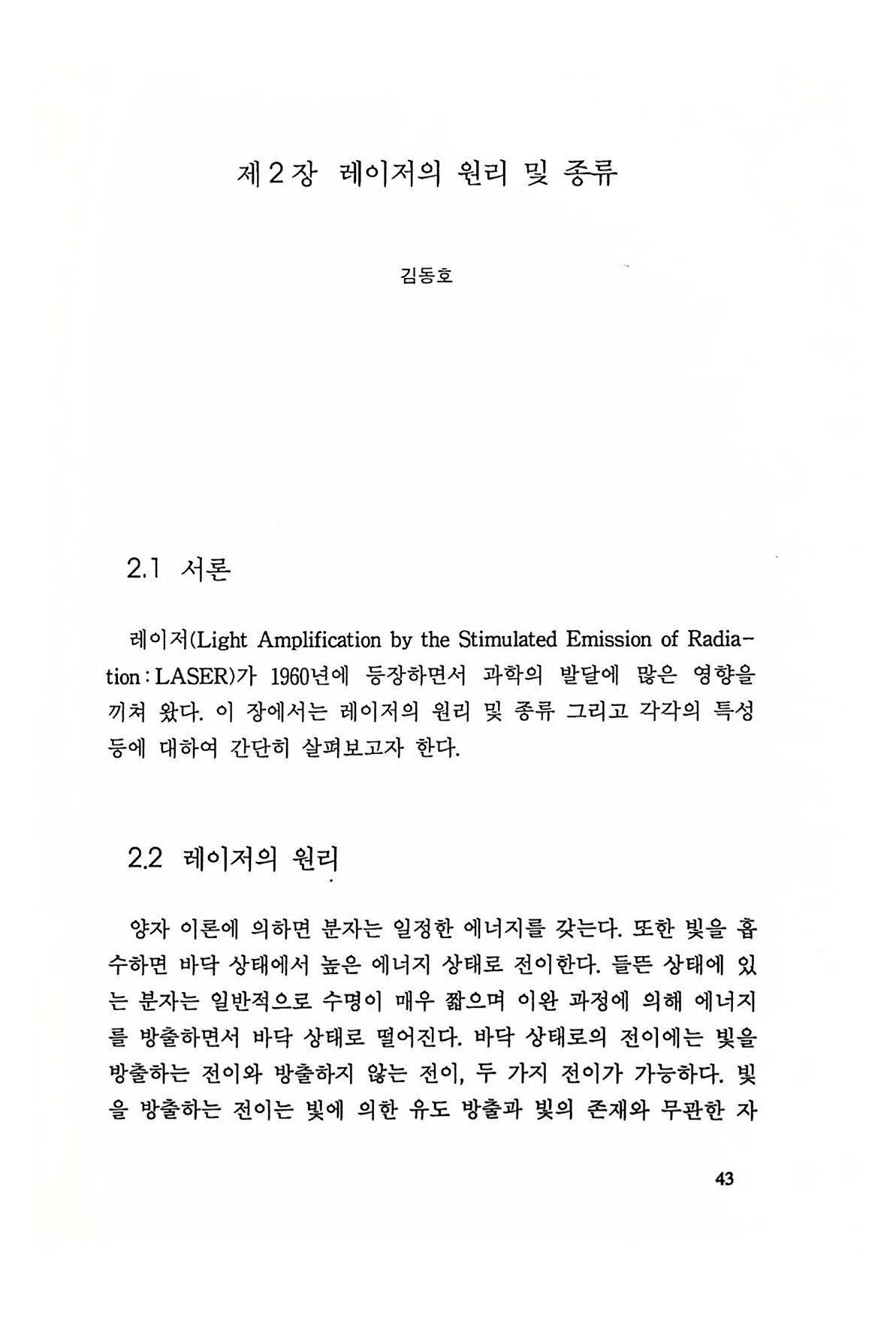 제 2 장 레이저의 원리 및 종류

김동호

2.1 서론

레이저(Light Amplification by the Stimulated Emission of Radiation : LASER)가 1960년에 등장하면서 과학의 발달에 많은 영향을 끼쳐 왔다. 이 장에서는 레이저의 원리 및 종류 그리고 각각의 특성 등에 대하여 간단히 살펴보고자 한다.

2.2 레이저의 원리

양자 이론에 의하면 분자는 일정한 에너지를 갖는다. 또한 빛을 흡수하면 바닥 상태에서 높은 에너지 상태로 전이한다. 들뜬 상태에 있는 분자는 일반적으로 수명이 매우 짧으며 이완 과정에 의해 에너지를 방출하면서 바닥 상태로 떨어진다. 바닥 상태로의 전이에는 빛을 방출하는 전이와 방출하지 않는 전이, 두 가지 전이가 가능하다. 빛을 방출하는 전이는 빛에 의한 유도 방출과 빛의 존재와 무관한 자

43